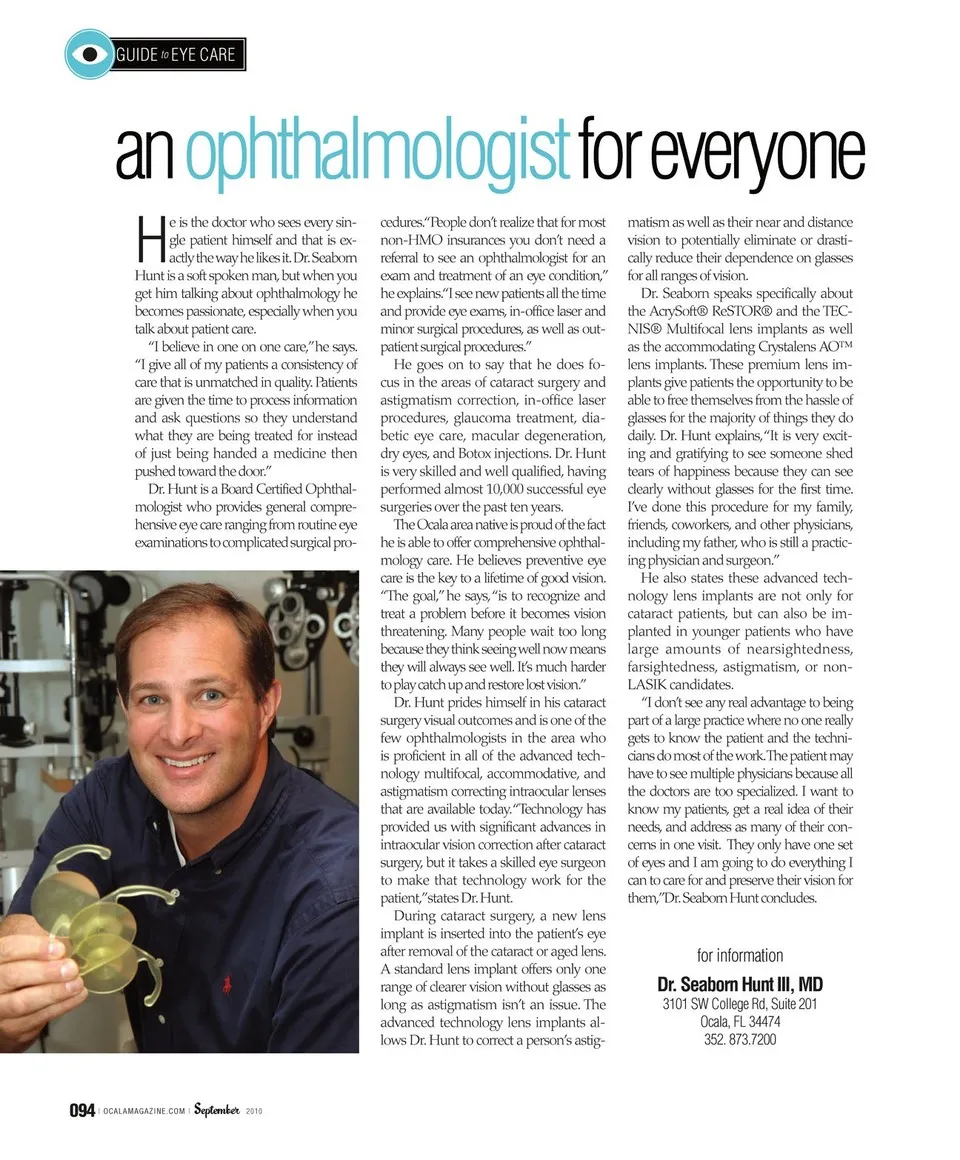 GUIDE to EYE CARE

an ophthalmologist for everyone

He is the doctor who sees every single patient himself and that is exactly the way he likes it. Dr. Seaborn Hunt is a soft spoken man, but when you get him talking about ophthalmology he becomes passionate, especially when you talk about patient care.

"I believe in one on one care," he says. "I give all of my patients a consistency of care that is unmatched in quality. Patients are given the time to process information and ask questions so they understand what they are being treated for instead of just being handed a medicine then pushed toward the door."

Dr. Hunt is a Board Certified Ophthalmologist who provides general comprehensive eye care ranging from routine eye examinations to complicated surgical procedures. "People don't realize that for most non-HMO insurances you don't need a referral to see an ophthalmologist for an exam and treatment of an eye condition," he explains. "I see new patients all the time and provide eye exams, in-office laser and minor surgical procedures, as well as outpatient surgical procedures."

He goes on to say that he does focus in the areas of cataract surgery and astigmatism correction, in-office laser procedures, glaucoma treatment, diabetic eye care, macular degeneration, dry eyes, and Botox injections. Dr. Hunt is very skilled and well qualified, having performed almost 10,000 successful eye surgeries over the past ten years.

The Ocala area native is proud of the fact he is able to offer comprehensive ophthalmology care. He believes preventive eye care is the key to a lifetime of good vision. "The goal," he says, "is to recognize and treat a problem before it becomes vision threatening. Many people wait too long because they think seeing well now means they will always see well. It's much harder to play catch up and restore lost vision."

Dr. Hunt prides himself in his cataract surgery visual outcomes and is one of the few ophthalmologists in the area who is proficient in all of the advanced technology multifocal, accommodative, and astigmatism correcting intraocular lenses that are available today. "Technology has provided us with significant advances in intraocular vision correction after cataract surgery, but it takes a skilled eye surgeon to make that technology work for the patient," states Dr. Hunt.

During cataract surgery, a new lens implant is inserted into the patient's eye after removal of the cataract or aged lens. A standard lens implant offers only one range of clearer vision without glasses as long as astigmatism isn't an issue. The advanced technology lens implants allows Dr. Hunt to correct a person's astigmatism as well as their near and distance vision to potentially eliminate or drastically reduce their dependence on glasses for all ranges of vision.

Dr. Seaborn speaks specifically about the AcrySoft® ReSTOR® and the TECNIS® Multifocal lens implants as well as the accommodating Crystalens AO™ lens implants. These premium lens implants give patients the opportunity to be able to free themselves from the hassle of glasses for the majority of things they do daily. Dr. Hunt explains, "It is very exciting and gratifying to see someone shed tears of happiness because they can see clearly without glasses for the first time. I've done this procedure for my family, friends, coworkers, and other physicians, including my father, who is still a practicing physician and surgeon."

He also states these advanced technology lens implants are not only for cataract patients, but can also be implanted in younger patients who have large amounts of nearsightedness, farsightedness, astigmatism, or non-LASIK candidates.

"I don't see any real advantage to being part of a large practice where no one really gets to know the patient and the technicians do most of the work. The patient may have to see multiple physicians because all the doctors are too specialized. I want to know my patients, get a real idea of their needs, and address as many of their concerns in one visit. They only have one set of eyes and I am going to do everything I can to care for and preserve their vision for them," Dr. Seaborn Hunt concludes.

for information
Dr. Seaborn Hunt III, MD
3101 SW College Rd, Suite 201
Ocala, FL 34474
352. 873.7200

094 | OCALAMAGAZINE.COM | September 2010